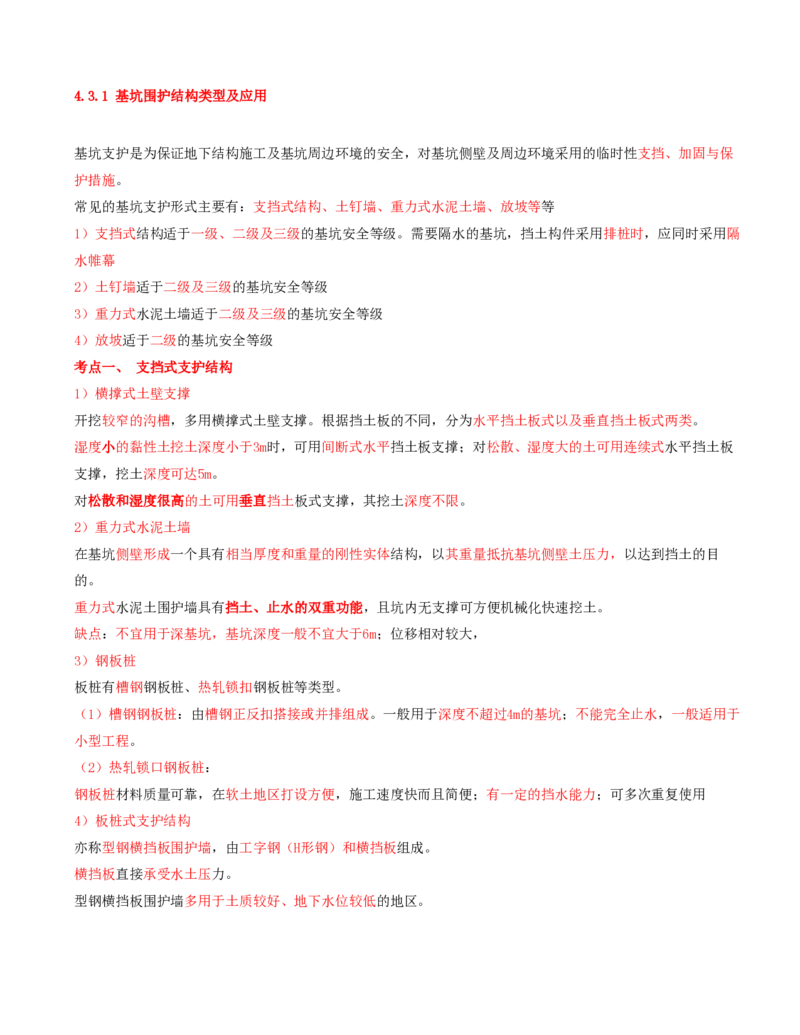 4.3.1 基坑围护结构类型及应用

基坑支护是为保证地下结构施工及基坑周边环境的安全，对基坑侧壁及周边环境采用的临时性支挡、加固与保护措施。

常见的基坑支护形式主要有：支挡式结构、土钉墙、重力式水泥土墙、放坡等等

1）支挡式结构适于一级、二级及三级的基坑安全等级。需要隔水的基坑，挡土构件采用排桩时，应同时采用隔水帷幕

2）土钉墙适于二级及三级的基坑安全等级

3）重力式水泥土墙适于二级及三级的基坑安全等级

4）放坡适于二级的基坑安全等级

考点一、 支挡式支护结构

1）横撑式土壁支撑

开挖较窄的沟槽，多用横撑式土壁支撑。根据挡土板的不同，分为水平挡土板式以及垂直挡土板式两类。

湿度小的黏性土挖土深度小于3m时，可用间断式水平挡土板支撑；对松散、湿度大的土可用连续式水平挡土板支撑，挖土深度可达5m。

对松散和湿度很高的土可用垂直挡土板式支撑，其挖土深度不限。

2）重力式水泥土墙

在基坑侧壁形成一个具有相当厚度和重量的刚性实体结构，以其重量抵抗基坑侧壁土压力，以达到挡土的目的。

重力式水泥土围护墙具有挡土、止水的双重功能，且坑内无支撑可方便机械化快速挖土。

缺点：不宜用于深基坑，基坑深度一般不宜大于6m；位移相对较大，

3）钢板桩

板桩有槽钢钢板桩、热轧锁扣钢板桩等类型。

（1）槽钢钢板桩：由槽钢正反扣搭接或并排组成。一般用于深度不超过4m的基坑；不能完全止水，一般适用于小型工程。

（2）热轧锁口钢板桩：

钢板桩材料质量可靠，在软土地区打设方便，施工速度快而且简便；有一定的挡水能力；可多次重复使用

4）板桩式支护结构

亦称型钢横挡板围护墙，由工字钢（H形钢）和横挡板组成。

横挡板直接承受水土压力。

型钢横挡板围护墙多用于土质较好、地下水位较低的地区。